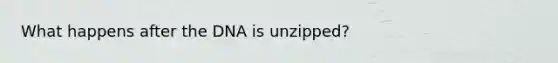 What happens after the DNA is unzipped?